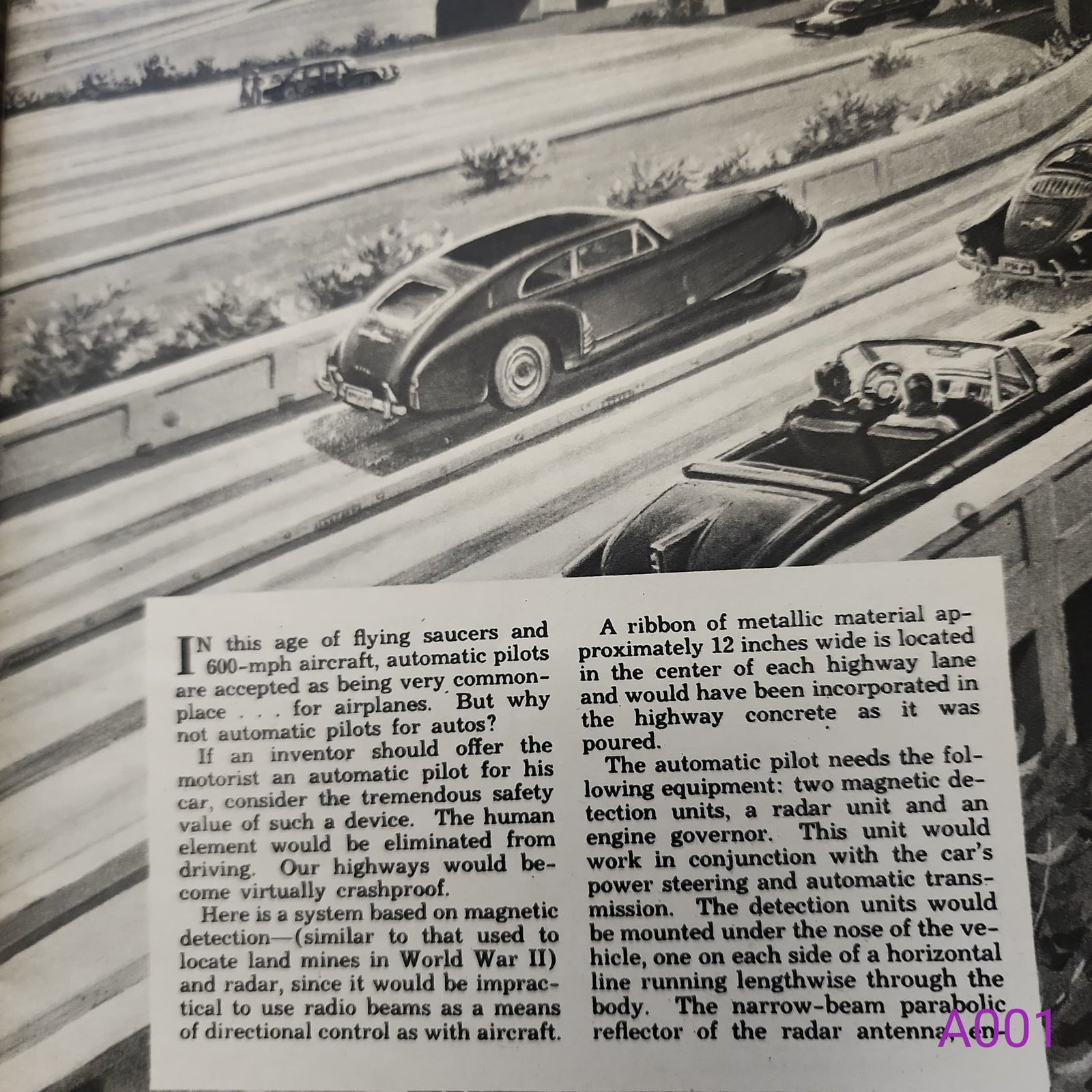 IN this age of flying saucers and 600-mph aircraft, automatic pilots are accepted as being very commonplace . . . for airplanes. But why not automatic pilots for autos?

If an inventor should offer the motorist an automatic pilot for his car, consider the tremendous safety value of such a device. The human element would be eliminated from driving. Our highways would become virtually crashproof.

Here is a system based on magnetic detection—(similar to that used to locate land mines in World War II) and radar, since it would be impractical to use radio beams as a means of directional control as with aircraft.

A ribbon of metallic material approximately 12 inches wide is located in the center of each highway lane and would have been incorporated in the highway concrete as it was poured.

The automatic pilot needs the following equipment: two magnetic detection units, a radar unit and an engine governor. This unit would work in conjunction with the car's power steering and automatic transmission. The detection units would be mounted under the nose of the vehicle, one on each side of a horizontal line running lengthwise through the body. The narrow-beam parabolic reflector of the radar antenna, en-

A001